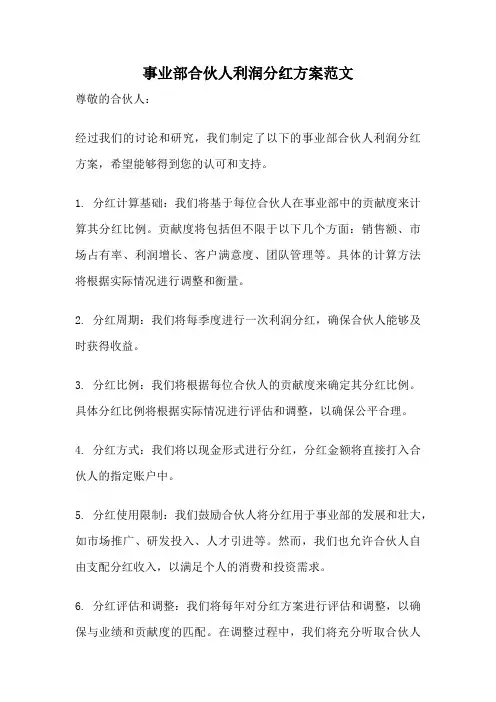 事业部合伙人利润分红方案范文

尊敬的合伙人：

经过我们的讨论和研究，我们制定了以下的事业部合伙人利润分红方案，希望能够得到您的认可和支持。

1. 分红计算基础：我们将基于每位合伙人在事业部中的贡献度来计算其分红比例。贡献度将包括但不限于以下几个方面：销售额、市场占有率、利润增长、客户满意度、团队管理等。具体的计算方法将根据实际情况进行调整和衡量。

2. 分红周期：我们将每季度进行一次利润分红，确保合伙人能够及时获得收益。

3. 分红比例：我们将根据每位合伙人的贡献度来确定其分红比例。具体分红比例将根据实际情况进行评估和调整，以确保公平合理。

4. 分红方式：我们将以现金形式进行分红，分红金额将直接打入合伙人的指定账户中。

5. 分红使用限制：我们鼓励合伙人将分红用于事业部的发展和壮大，如市场推广、研发投入、人才引进等。然而，我们也允许合伙人自由支配分红收入，以满足个人的消费和投资需求。

6. 分红评估和调整：我们将每年对分红方案进行评估和调整，以确保与业绩和贡献度的匹配。在调整过程中，我们将充分听取合伙人